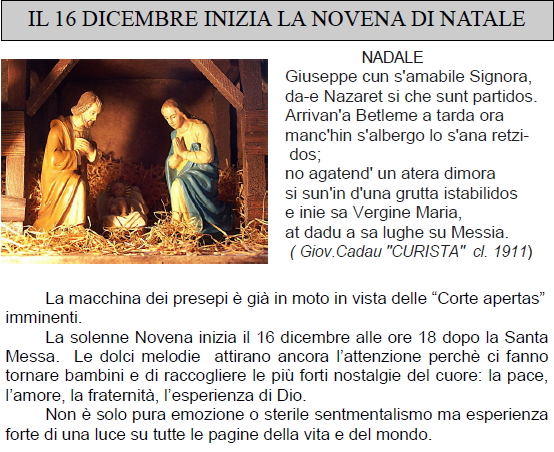 IL 16 DICEMBRE INIZIA LA NOVENA DI NATALE

NADALE
Giuseppe cun s'amabile Signora,
da-e Nazaret si che sunt partidos.
Arrivan'a Betleme a tarda ora
manc'hin s'albergo lo s'ana retzidos;
no agatend' un atera dimora
si sun'in d'una grutta istabilidos
e inie sa Vergine Maria,
at dadu a sa lughe su Messia.
( Giov.Cadau "CURISTA" cl. 1911)

La macchina dei presepi è già in moto in vista delle "Corte apertas" imminenti.

La solenne Novena inizia il 16 dicembre alle ore 18 dopo la Santa Messa. Le dolci melodie attirano ancora l'attenzione perchè ci fanno tornare bambini e di raccogliere le più forti nostalgie del cuore: la pace, l'amore, la fraternità, l'esperienza di Dio.

Non è solo pura emozione o sterile sentmentalismo ma esperienza forte di una luce su tutte le pagine della vita e del mondo.